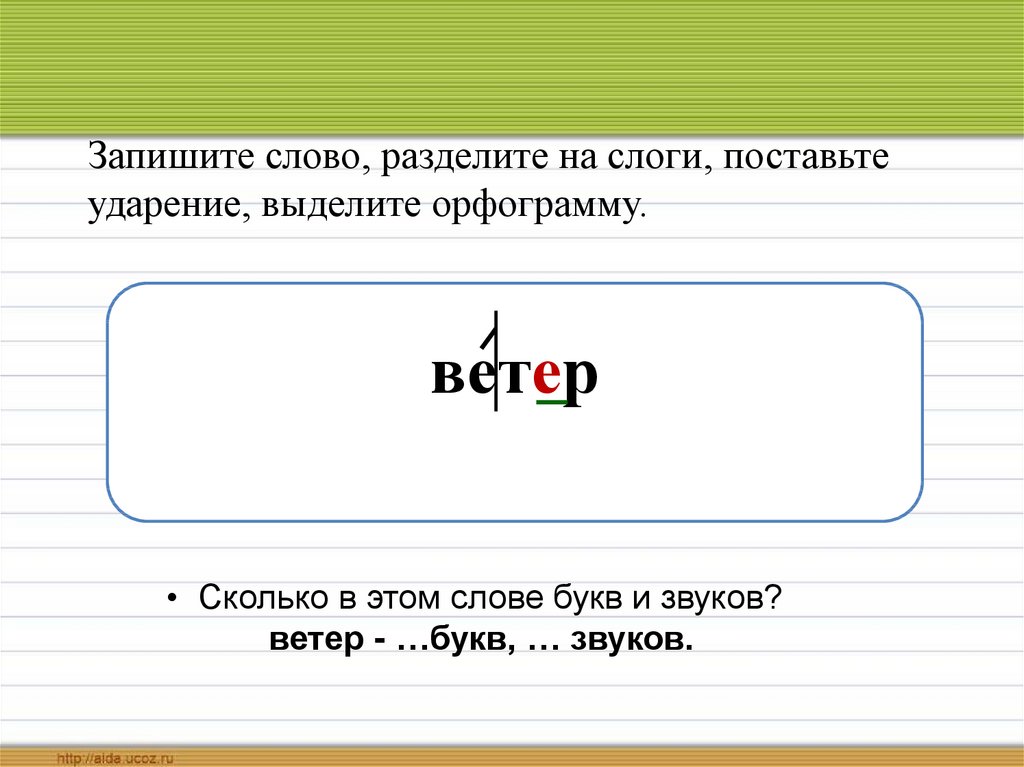 Запишите слово, разделите на слоги, поставьте ударение, выделите орфограмму.

ветер

• Сколько в этом слове букв и звуков?
ветер - …букв, … звуков.

http://aida.ucoz.ru